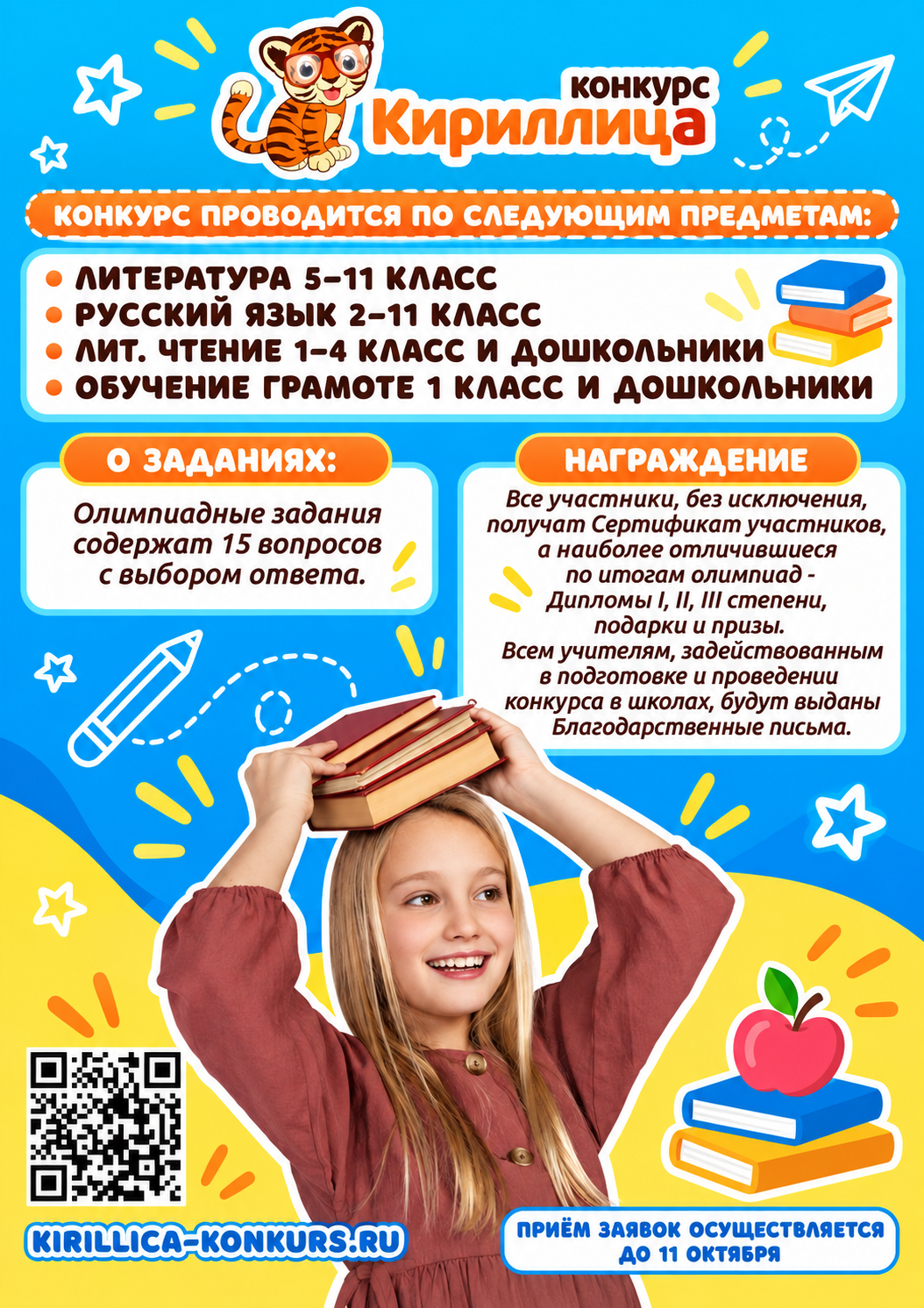 конкурс
Кириллица

КОНКУРС ПРОВОДИТСЯ ПО СЛЕДУЮЩИМ ПРЕДМЕТАМ:

• ЛИТЕРАТУРА 5-11 КЛАСС
• РУССКИЙ ЯЗЫК 2-11 КЛАСС
• ЛИТ. ЧТЕНИЕ 1-4 КЛАСС И ДОШКОЛЬНИКИ
• ОБУЧЕНИЕ ГРАМОТЕ 1 КЛАСС И ДОШКОЛЬНИКИ

О ЗАДАНИЯХ:

Олимпиадные задания содержат 15 вопросов с выбором ответа.

НАГРАЖДЕНИЕ

Все участники, без исключения, получат Сертификат участников, а наиболее отличившиеся по итогам олимпиад - Дипломы I, II, III степени, подарки и призы. Всем учителям, задействованным в подготовке и проведении конкурса в школах, будут выданы Благодарственные письма.

KIRILLICA-KONKURS.RU

ПРИЁМ ЗАЯВОК ОСУЩЕСТВЛЯЕТСЯ ДО 11 ОКТЯБРЯ